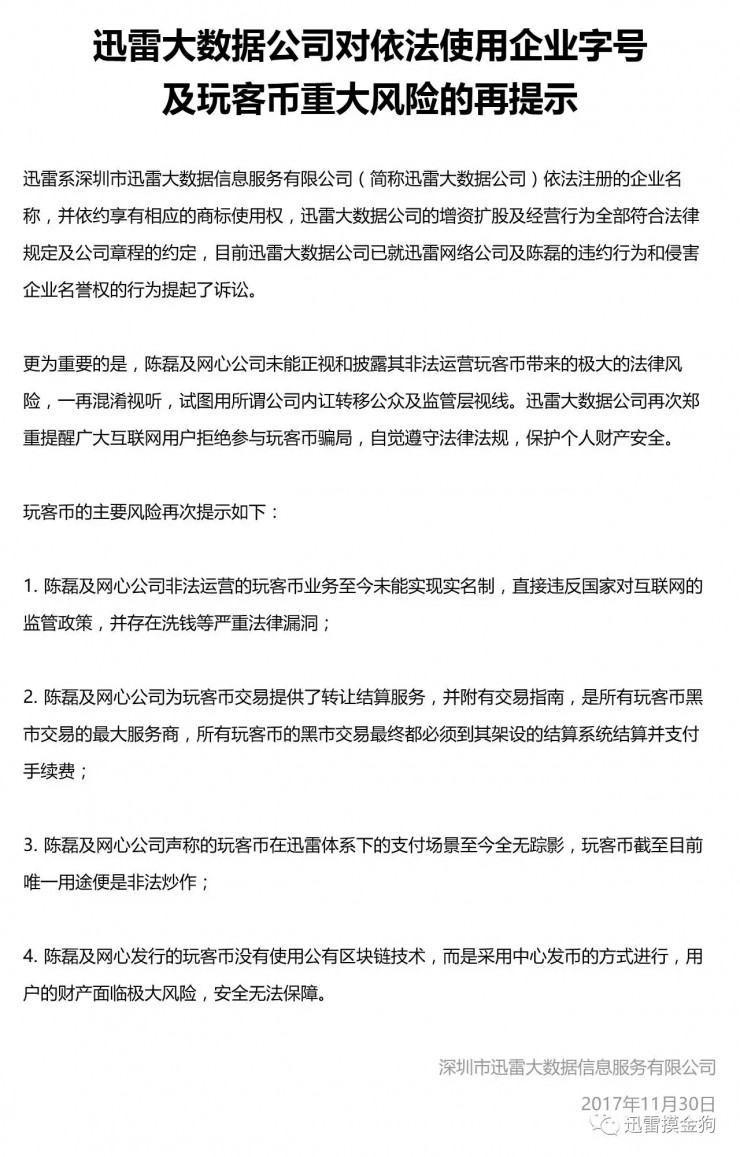 迅雷大数据公司对依法使用企业字号及玩客币重大风险的再提示

迅雷系深圳市迅雷大数据信息服务有限公司（简称迅雷大数据公司）依法注册的企业名称，并依约享有相应的商标使用权，迅雷大数据公司的增资扩股及经营行为全部符合法律规定及公司章程的约定，目前迅雷大数据公司已就迅雷网络公司及陈磊的违约行为和侵害企业名誉权的行为提起了诉讼。

更为重要的是，陈磊及网心公司未能正视和披露其非法运营玩客币带来的极大的法律风险，一再混淆视听，试图用所谓公司内讧转移公众及监管层视线。迅雷大数据公司再次郑重提醒广大互联网用户拒绝参与玩客币骗局，自觉遵守法律法规，保护个人财产安全。

玩客币的主要风险再次提示如下：

1. 陈磊及网心公司非法运营的玩客币业务至今未能实现实名制，直接违反国家对互联网的监管政策，并存在洗钱等严重法律漏洞；

2. 陈磊及网心公司为玩客币交易提供了转让结算服务，并附有交易指南，是所有玩客币黑市交易的最大服务商，所有玩客币的黑市交易最终都必须到其架设的结算系统结算并支付手续费；

3. 陈磊及网心公司声称的玩客币在迅雷体系下的支付场景至今全无踪影，玩客币截至目前唯一用途便是非法炒作；

4. 陈磊及网心发行的玩客币没有使用公有区块链技术，而是采用中心发币的方式进行，用户的财产面临极大风险，安全无法保障。

深圳市迅雷大数据信息服务有限公司

2017年11月30日

迅雷摸金狗